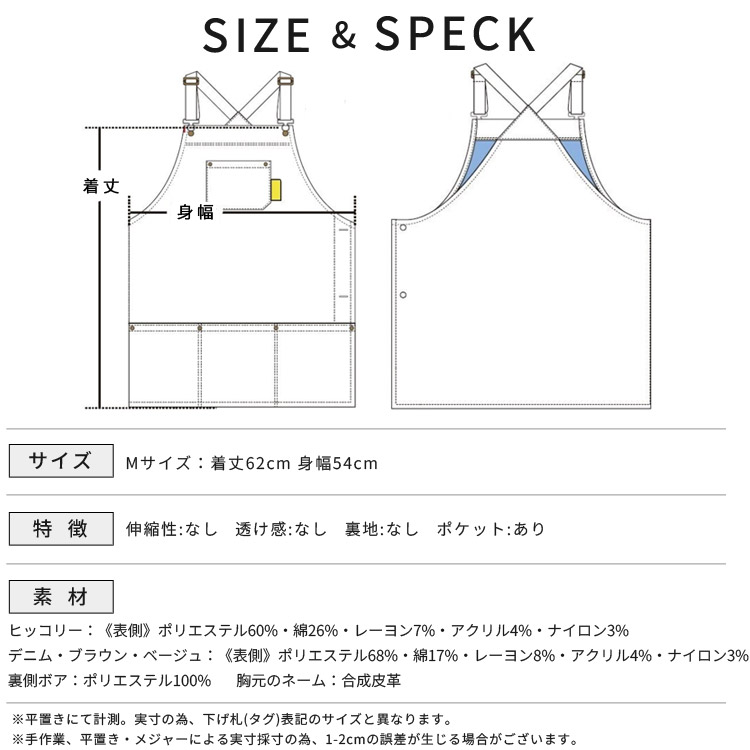 SIZE & SPECK

着丈

身幅

サイズ

Mサイズ：着丈62cm 身幅54cm

特 徴

伸縮性:なし　透け感:なし　裏地:なし　ポケット:あり

素 材

ヒッコリー：《表側》ポリエステル60%・綿26%・レーヨン7%・アクリル4%・ナイロン3%
デニム・ブラウン・ベージュ：《表側》ポリエステル68%・綿17%・レーヨン8%・アクリル4%・ナイロン3%
裏側ボア：ポリエステル100%　　胸元のネーム：合成皮革

※平置きにて計測。実寸の為、下げ札(タグ)表記のサイズと異なります。
※手作業、平置き・メジャーによる実寸採寸の為、1-2cmの誤差が生じる場合がございます。